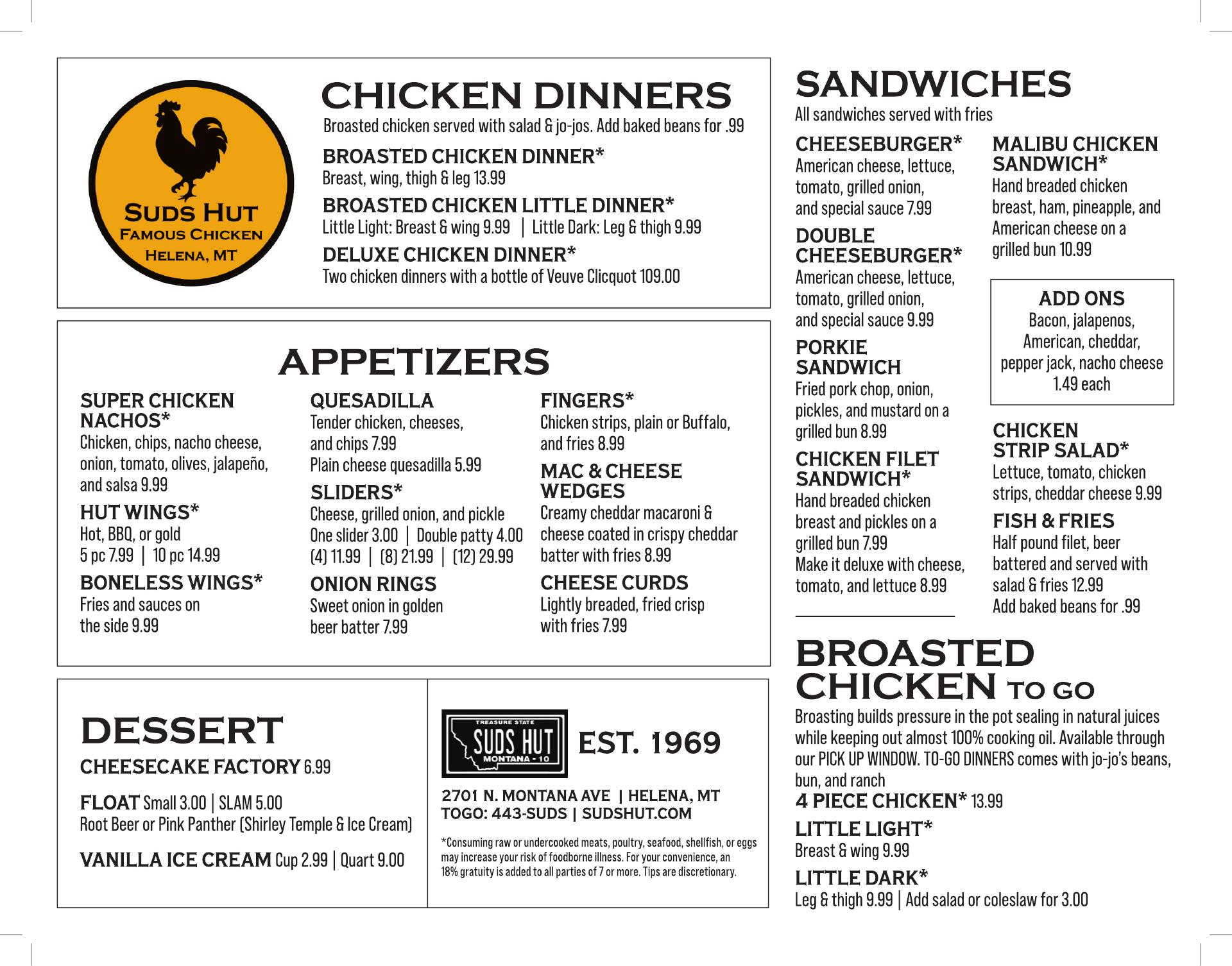 SUDS HUT
FAMOUS CHICKEN
HELENA, MT

CHICKEN DINNERS
Broasted chicken served with salad & jo-jos. Add baked beans for .99

BROASTED CHICKEN DINNER*
Breast, wing, thigh & leg 13.99

BROASTED CHICKEN LITTLE DINNER*
Little Light: Breast & wing 9.99 | Little Dark: Leg & thigh 9.99

DELUXE CHICKEN DINNER*
Two chicken dinners with a bottle of Veuve Clicquot 109.00

APPETIZERS

SUPER CHICKEN NACHOS*
Chicken, chips, nacho cheese, onion, tomato, olives, jalapeño, and salsa 9.99

HUT WINGS*
Hot, BBQ, or gold
5 pc 7.99 | 10 pc 14.99

BONELESS WINGS*
Fries and sauces on the side 9.99

QUESADILLA
Tender chicken, cheeses, and chips 7.99
Plain cheese quesadilla 5.99

SLIDERS*
Cheese, grilled onion, and pickle
One slider 3.00 | Double patty 4.00
(4) 11.99 | (8) 21.99 | (12) 29.99

ONION RINGS
Sweet onion in golden beer batter 7.99

FINGERS*
Chicken strips, plain or Buffalo, and fries 8.99

MAC & CHEESE WEDGES
Creamy cheddar macaroni & cheese coated in crispy cheddar batter with fries 8.99

CHEESE CURDS
Lightly breaded, fried crisp with fries 7.99

DESSERT
CHEESECAKE FACTORY 6.99

FLOAT Small 3.00 | SLAM 5.00
Root Beer or Pink Panther (Shirley Temple & Ice Cream)

VANILLA ICE CREAM Cup 2.99 | Quart 9.00

TREASURE STATE
SUDS HUT
MONTANA - 10
EST. 1969

2701 N. MONTANA AVE | HELENA, MT
TOGO: 443-SUDS | SUDSHUT.COM

*Consuming raw or undercooked meats, poultry, seafood, shellfish, or eggs may increase your risk of foodborne illness. For your convenience, an 18% gratuity is added to all parties of 7 or more. Tips are discretionary.

SANDWICHES
All sandwiches served with fries

CHEESEBURGER*
American cheese, lettuce, tomato, grilled onion, and special sauce 7.99

DOUBLE CHEESEBURGER*
American cheese, lettuce, tomato, grilled onion, and special sauce 9.99

PORKIE SANDWICH
Fried pork chop, onion, pickles, and mustard on a grilled bun 8.99

CHICKEN FILET SANDWICH*
Hand breaded chicken breast and pickles on a grilled bun 7.99
Make it deluxe with cheese, tomato, and lettuce 8.99

MALIBU CHICKEN SANDWICH*
Hand breaded chicken breast, ham, pineapple, and American cheese on a grilled bun 10.99

ADD ONS
Bacon, jalapenos, American, cheddar, pepper jack, nacho cheese 1.49 each

CHICKEN STRIP SALAD*
Lettuce, tomato, chicken strips, cheddar cheese 9.99

FISH & FRIES
Half pound filet, beer battered and served with salad & fries 12.99
Add baked beans for .99

BROASTED CHICKEN TO GO
Broasting builds pressure in the pot sealing in natural juices while keeping out almost 100% cooking oil. Available through our PICK UP WINDOW. TO-GO DINNERS comes with jo-jo's beans, bun, and ranch

4 PIECE CHICKEN* 13.99

LITTLE LIGHT*
Breast & wing 9.99

LITTLE DARK*
Leg & thigh 9.99 | Add salad or coleslaw for 3.00